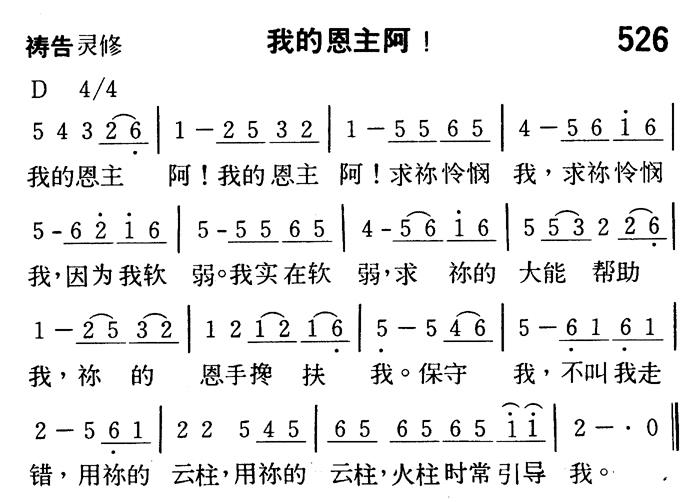 祷告灵修　　我的恩主阿！　　526

D 4/4

5 4 3 2 6 | 1 — 2 5 3 2 | 1 — 5 5 6 5 | 4 — 5 6 i 6 |
我的恩主 阿！我的恩主 阿！求祢怜悯 我，求祢怜悯

5 - 6 2 i 6 | 5 - 5 5 6 5 | 4 - 5 6 i 6 | 5 5 3 2 2 6 |
我，因为我软 弱。我实在软 弱，求 祢的 大能 帮助

1 — 2 5 3 2 | 1 2 1 2 1 6 | 5 — 5 4 6 | 5 — 6 1 6 1 |
我，祢 的 恩手搀 扶 我。保守 我，不叫我走

2 — 5 6 1 | 2 2 5 4 5 | 6 5 6 5 6 5 i i | 2 — · 0 ‖
错，用祢的 云柱，用祢的 云柱，火柱时常引导 我。